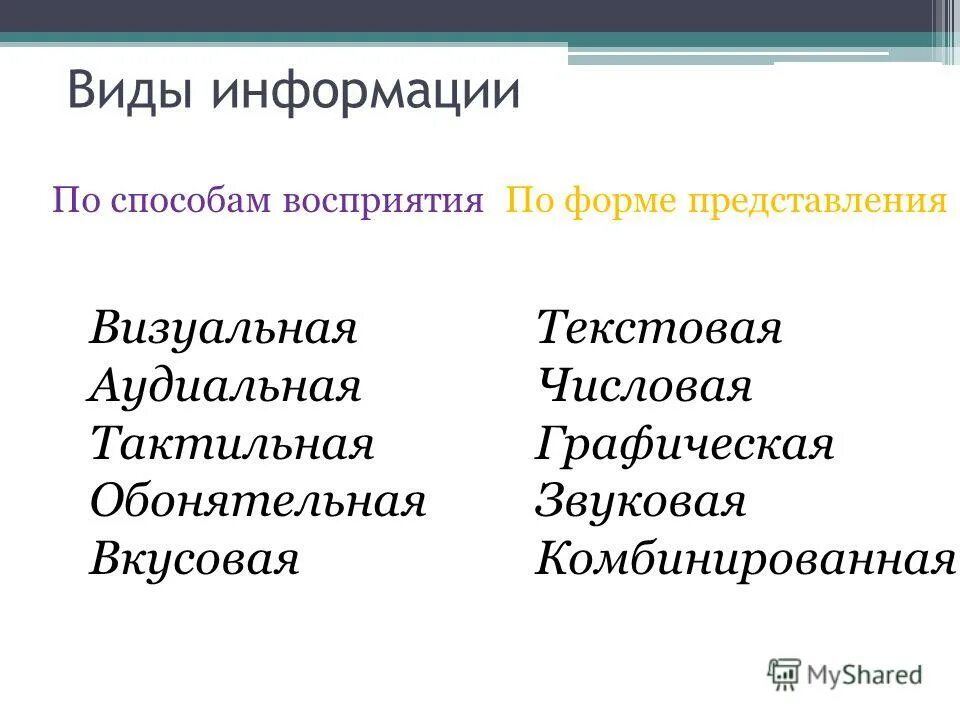 Виды информации

По способам восприятия

Визуальная
Аудиальная
Тактильная
Обонятельная
Вкусовая

По форме представления

Текстовая
Числовая
Графическая
Звуковая
Комбинированная

MyShared